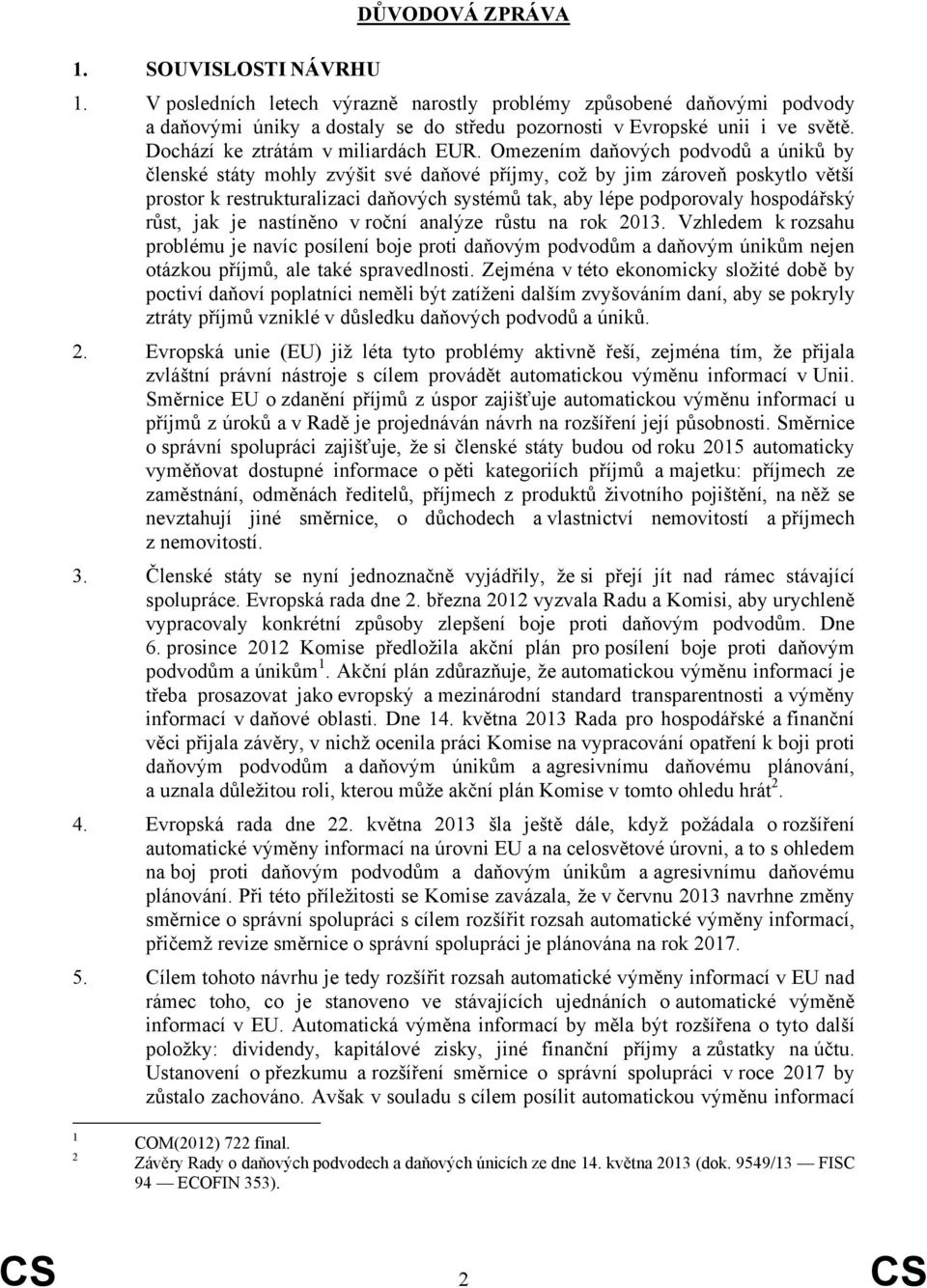 DŮVODOVÁ ZPRÁVA

1. SOUVISLOSTI NÁVRHU

1. V posledních letech výrazně narostly problémy způsobené daňovými podvody a daňovými úniky a dostaly se do středu pozornosti v Evropské unii i ve světě. Dochází ke ztrátám v miliardách EUR. Omezením daňových podvodů a úniků by členské státy mohly zvýšit své daňové příjmy, což by jim zároveň poskytlo větší prostor k restrukturalizaci daňových systémů tak, aby lépe podporovaly hospodářský růst, jak je nastíněno v roční analýze růstu na rok 2013. Vzhledem k rozsahu problému je navíc posílení boje proti daňovým podvodům a daňovým únikům nejen otázkou příjmů, ale také spravedlnosti. Zejména v této ekonomicky složité době by poctiví daňoví poplatníci neměli být zatíženi dalším zvyšováním daní, aby se pokryly ztráty příjmů vzniklé v důsledku daňových podvodů a úniků.

2. Evropská unie (EU) již léta tyto problémy aktivně řeší, zejména tím, že přijala zvláštní právní nástroje s cílem provádět automatickou výměnu informací v Unii. Směrnice EU o zdanění příjmů z úspor zajišťuje automatickou výměnu informací u příjmů z úroků a v Radě je projednáván návrh na rozšíření její působnosti. Směrnice o správní spolupráci zajišťuje, že si členské státy budou od roku 2015 automaticky vyměňovat dostupné informace o pěti kategoriích příjmů a majetku: příjmech ze zaměstnání, odměnách ředitelů, příjmech z produktů životního pojištění, na něž se nevztahují jiné směrnice, o důchodech a vlastnictví nemovitostí a příjmech z nemovitostí.

3. Členské státy se nyní jednoznačně vyjádřily, že si přejí jít nad rámec stávající spolupráce. Evropská rada dne 2. března 2012 vyzvala Radu a Komisi, aby urychleně vypracovaly konkrétní způsoby zlepšení boje proti daňovým podvodům. Dne 6. prosince 2012 Komise předložila akční plán pro posílení boje proti daňovým podvodům a únikům$^1$. Akční plán zdůrazňuje, že automatickou výměnu informací je třeba prosazovat jako evropský a mezinárodní standard transparentnosti a výměny informací v daňové oblasti. Dne 14. května 2013 Rada pro hospodářské a finanční věci přijala závěry, v nichž ocenila práci Komise na vypracování opatření k boji proti daňovým podvodům a daňovým únikům a agresivnímu daňovému plánování, a uznala důležitou roli, kterou může akční plán Komise v tomto ohledu hrát$^2$.

4. Evropská rada dne 22. května 2013 šla ještě dále, když požádala o rozšíření automatické výměny informací na úrovni EU a na celosvětové úrovni, a to s ohledem na boj proti daňovým podvodům a daňovým únikům a agresivnímu daňovému plánování. Při této příležitosti se Komise zavázala, že v červnu 2013 navrhne změny směrnice o správní spolupráci s cílem rozšířit rozsah automatické výměny informací, přičemž revize směrnice o správní spolupráci je plánována na rok 2017.

5. Cílem tohoto návrhu je tedy rozšířit rozsah automatické výměny informací v EU nad rámec toho, co je stanoveno ve stávajících ujednáních o automatické výměně informací v EU. Automatická výměna informací by měla být rozšířena o tyto další položky: dividendy, kapitálové zisky, jiné finanční příjmy a zůstatky na účtu. Ustanovení o přezkumu a rozšíření směrnice o správní spolupráci v roce 2017 by zůstalo zachováno. Avšak v souladu s cílem posílit automatickou výměnu informací

1 COM(2012) 722 final.
2 Závěry Rady o daňových podvodech a daňových únicích ze dne 14. května 2013 (dok. 9549/13 — FISC 94 — ECOFIN 353).

CS 2 CS